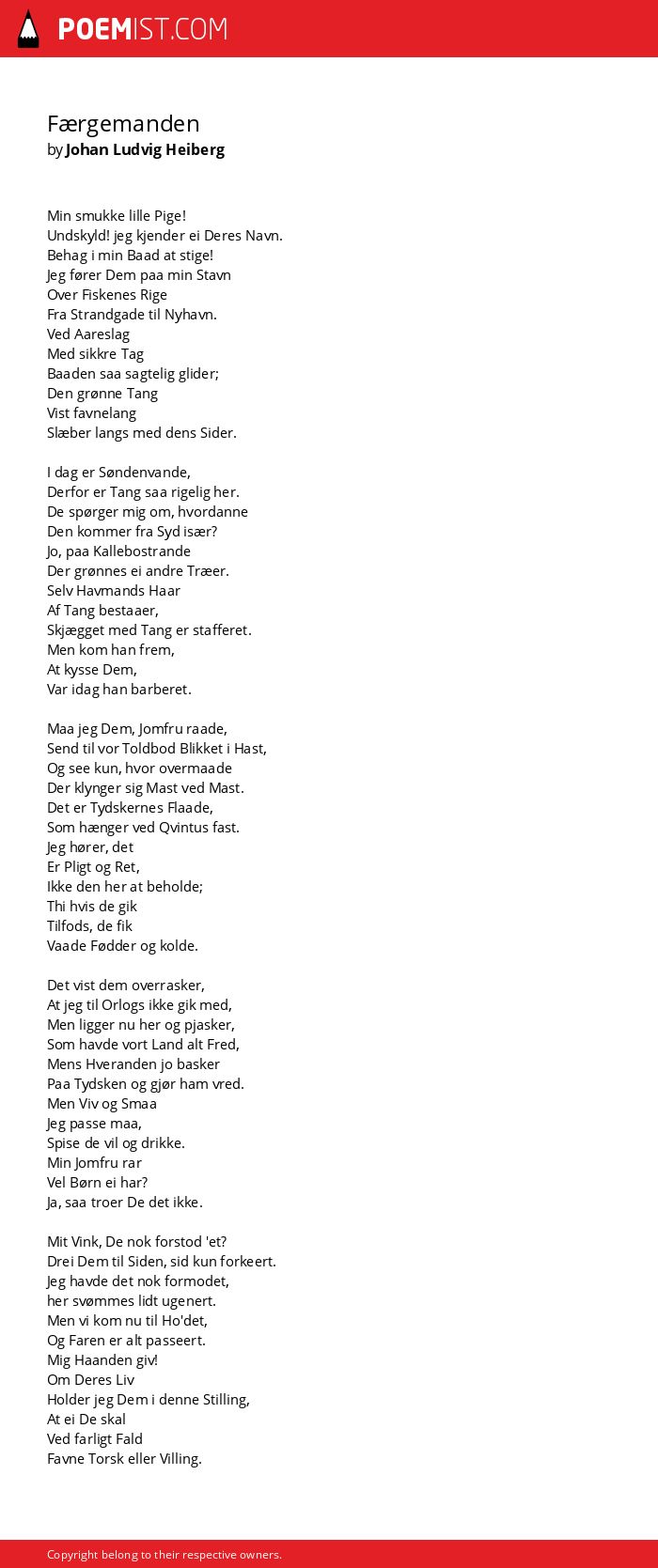 POEMIST.COM

Færgemanden
by Johan Ludvig Heiberg

Min smukke lille Pige!
Undskyld! jeg kjender ei Deres Navn.
Behag i min Baad at stige!
Jeg fører Dem paa min Stavn
Over Fiskenes Rige
Fra Strandgade til Nyhavn.
Ved Aareslag
Med sikkre Tag
Baaden saa sagtelig glider;
Den grønne Tang
Vist favnelang
Slæber langs med dens Sider.

I dag er Søndenvande,
Derfor er Tang saa rigelig her.
De spørger mig om, hvordanne
Den kommer fra Syd især?
Jo, paa Kallebostrande
Der grønnes ei andre Træer.
Selv Havmands Haar
Af Tang bestaaer,
Skjægget med Tang er stafferet.
Men kom han frem,
At kysse Dem,
Var idag han barberet.

Maa jeg Dem, Jomfru raade,
Send til vor Toldbod Blikket i Hast,
Og see kun, hvor overmaade
Der klynger sig Mast ved Mast.
Det er Tydskernes Flaade,
Som hænger ved Qvintus fast.
Jeg hører, det
Er Pligt og Ret,
Ikke den her at beholde;
Thi hvis de gik
Tilfods, de fik
Vaade Fødder og kolde.

Det vist dem overrasker,
At jeg til Orlogs ikke gik med,
Men ligger nu her og pjasker,
Som havde vort Land alt Fred,
Mens Hveranden jo basker
Paa Tydsken og gjør ham vred.
Men Viv og Smaa
Jeg passe maa,
Spise de vil og drikke.
Min Jomfru rar
Vel Børn ei har?
Ja, saa troer De det ikke.

Mit Vink, De nok forstod 'et?
Drei Dem til Siden, sid kun forkeert.
Jeg havde det nok formodet,
her svømmes lidt ugenert.
Men vi kom nu til Ho'det,
Og Faren er alt passeert.
Mig Haanden giv!
Om Deres Liv
Holder jeg Dem i denne Stilling,
At ei De skal
Ved farligt Fald
Favne Torsk eller Villing.

Copyright belong to their respective owners.